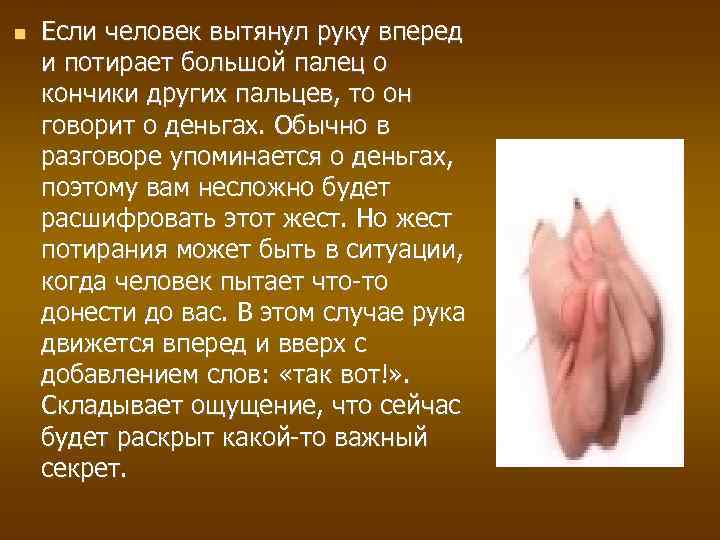 Если человек вытянул руку вперед и потирает большой палец о кончики других пальцев, то он говорит о деньгах. Обычно в разговоре упоминается о деньгах, поэтому вам несложно будет расшифровать этот жест. Но жест потирания может быть в ситуации, когда человек пытает что-то донести до вас. В этом случае рука движется вперед и вверх с добавлением слов: «так вот!». Складывает ощущение, что сейчас будет раскрыт какой-то важный секрет.